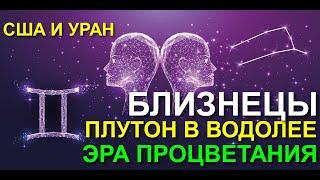 США И УРАН

БЛИЗНЕЦЫ
ПЛУТОН В ВОДОЛЕЕ
ЭРА ПРОЦВЕТАНИЯ